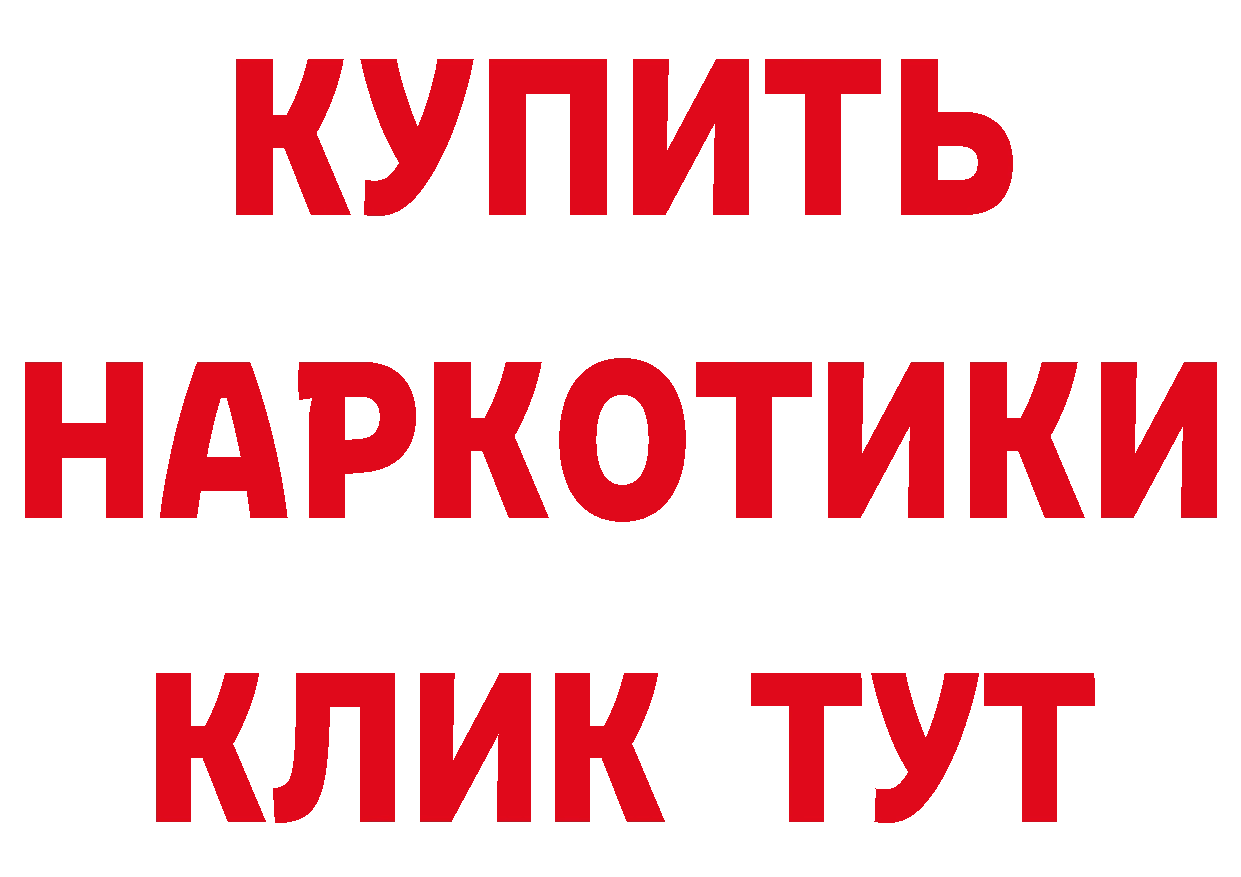 КУПИТЬ НАРКОТИКИ КЛИК ТУТ